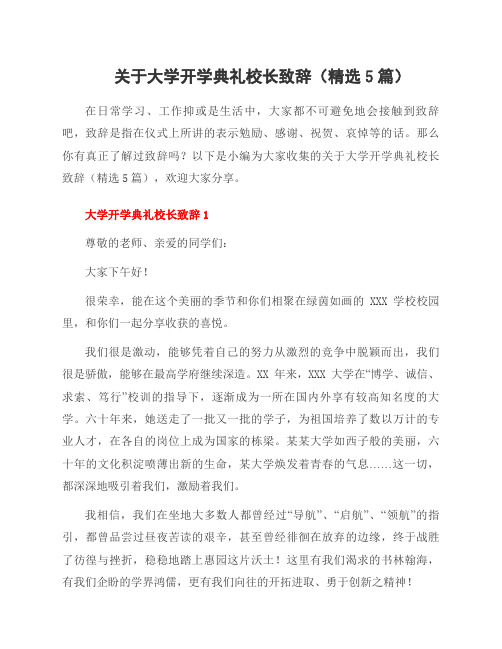 关于大学开学典礼校长致辞（精选5篇）

在日常学习、工作抑或是生活中，大家都不可避免地会接触到致辞吧，致辞是指在仪式上所讲的表示勉励、感谢、祝贺、哀悼等的话。那么你有真正了解过致辞吗？以下是小编为大家收集的关于大学开学典礼校长致辞（精选5篇），欢迎大家分享。

大学开学典礼校长致辞1

尊敬的老师、亲爱的同学们：

大家下午好！

很荣幸，能在这个美丽的季节和你们相聚在绿茵如画的 XXX 学校校园里，和你们一起分享收获的喜悦。

我们很是激动，能够凭着自己的努力从激烈的竞争中脱颖而出，我们很是骄傲，能够在最高学府继续深造。XX 年来，XXX 大学在“博学、诚信、求索、笃行”校训的指导下，逐渐成为一所在国内外享有较高知名度的大学。六十年来，她送走了一批又一批的学子，为祖国培养了数以万计的专业人才，在各自的岗位上成为国家的栋梁。某某大学如西子般的美丽，六十年的文化积淀喷薄出新的生命，某大学焕发着青春的气息……这一切，都深深地吸引着我们，激励着我们。

我相信，我们在坐地大多数人都曾经过“导航”、“启航”、“领航”的指引，都曾品尝过昼夜苦读的艰辛，甚至曾经徘徊在放弃的边缘，终于战胜了彷徨与挫折，稳稳地踏上惠园这片沃土！这里有我们渴求的书林翰海，有我们企盼的学界鸿儒，更有我们向往的开拓进取、勇于创新之精神！